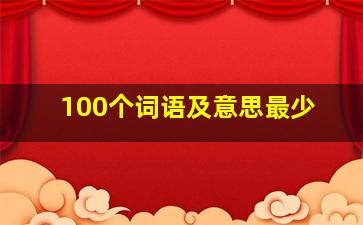 100个词语及意思最少